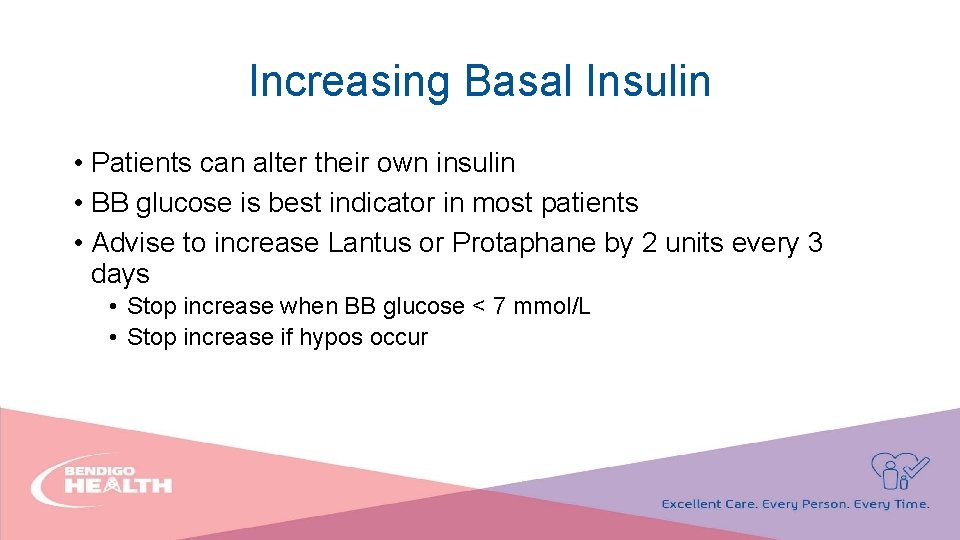 Increasing Basal Insulin

• Patients can alter their own insulin
• BB glucose is best indicator in most patients
• Advise to increase Lantus or Protaphane by 2 units every 3 days
  • Stop increase when BB glucose < 7 mmol/L
  • Stop increase if hypos occur

BENDIGO HEALTH

Excellent Care. Every Person. Every Time.